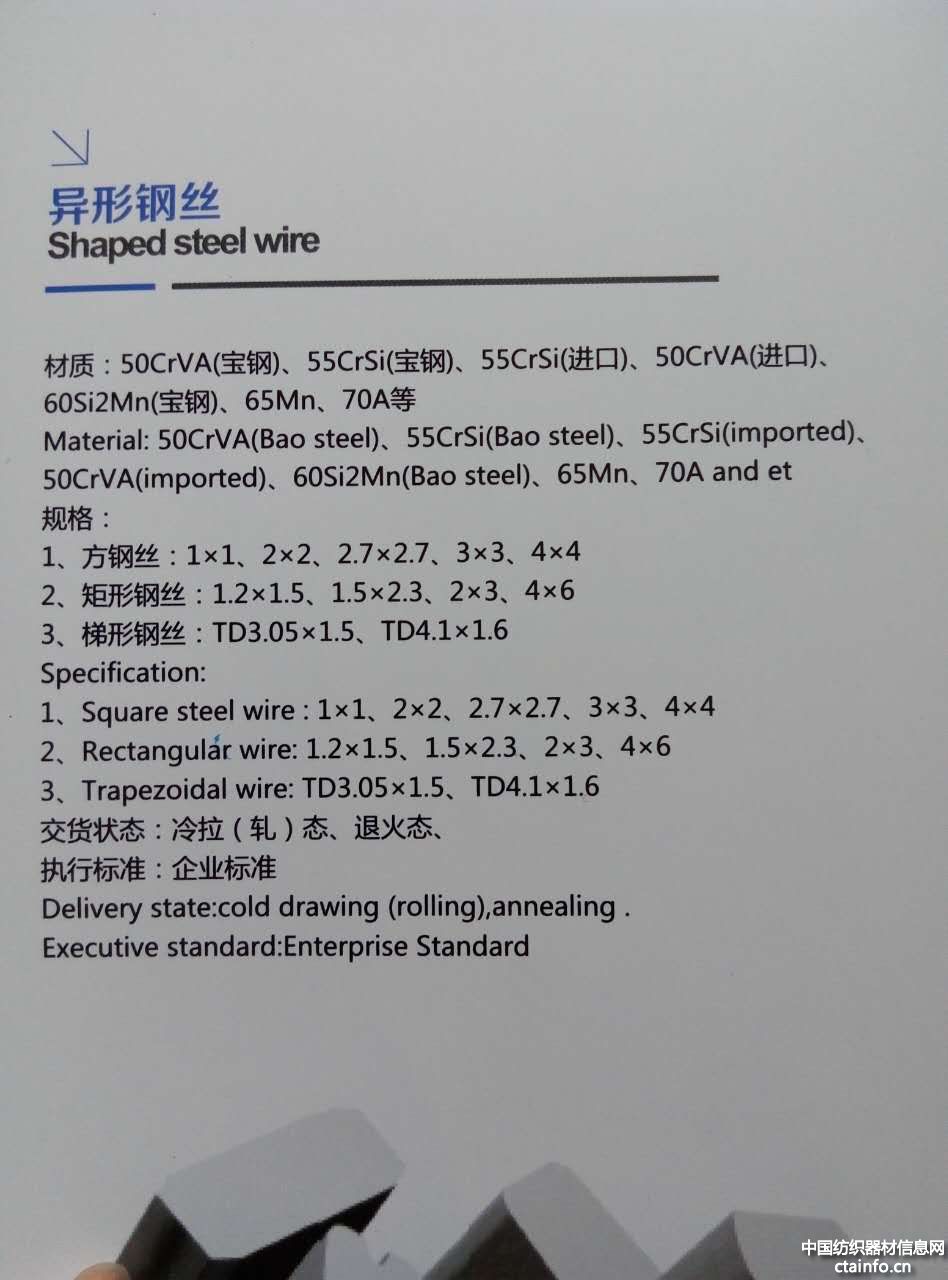 异形钢丝
Shaped steel wire

材质：50CrVA(宝钢)、55CrSi(宝钢)、55CrSi(进口)、50CrVA(进口)、60Si2Mn(宝钢)、65Mn、70A等
Material: 50CrVA(Bao steel)、55CrSi(Bao steel)、55CrSi(imported)、50CrVA(imported)、60Si2Mn(Bao steel)、65Mn、70A and et
规格：
1、方钢丝：1×1、2×2、2.7×2.7、3×3、4×4
2、矩形钢丝：1.2×1.5、1.5×2.3、2×3、4×6
3、梯形钢丝：TD3.05×1.5、TD4.1×1.6
Specification:
1、Square steel wire : 1×1、2×2、2.7×2.7、3×3、4×4
2、Rectangular wire: 1.2×1.5、1.5×2.3、2×3、4×6
3、Trapezoidal wire: TD3.05×1.5、TD4.1×1.6
交货状态：冷拉（轧）态、退火态、
执行标准：企业标准
Delivery state:cold drawing (rolling),annealing .
Executive standard:Enterprise Standard

中国纺织器材信息网
ctainfo.cn